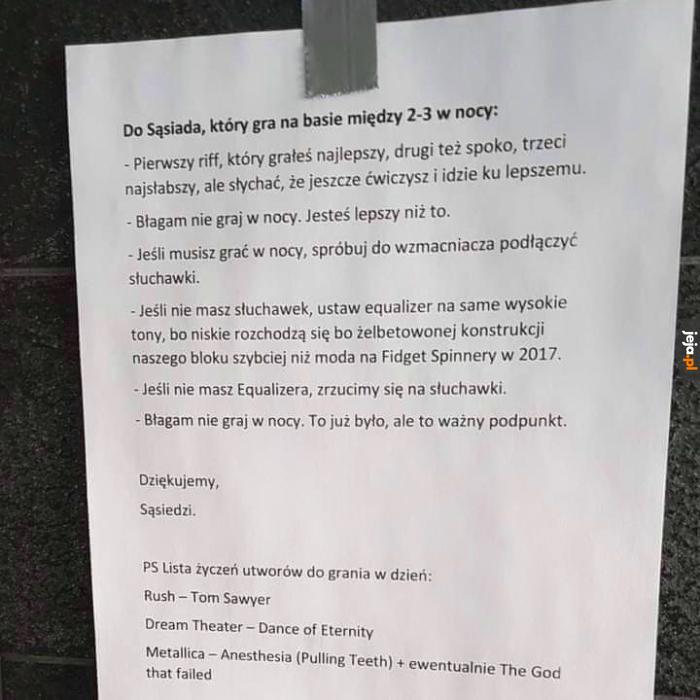 Do Sąsiada, który gra na basie między 2-3 w nocy:

- Pierwszy riff, który grałeś najlepszy, drugi też spoko, trzeci najsłabszy, ale słychać, że jeszcze ćwiczysz i idzie ku lepszemu.

- Błagam nie graj w nocy. Jesteś lepszy niż to.

- Jeśli musisz grać w nocy, spróbuj do wzmacniacza podłączyć słuchawki.

- Jeśli nie masz słuchawek, ustaw equalizer na same wysokie tony, bo niskie rozchodzą się bo żelbetowonej konstrukcji naszego bloku szybciej niż moda na Fidget Spinnery w 2017.

- Jeśli nie masz Equalizera, zrzucimy się na słuchawki.

- Błagam nie graj w nocy. To już było, ale to ważny podpunkt.

Dziękujemy,
Sąsiedzi.

PS Lista życzeń utworów do grania w dzień:
Rush – Tom Sawyer
Dream Theater – Dance of Eternity
Metallica – Anesthesia (Pulling Teeth) + ewentualnie The God that failed

jeja.pl